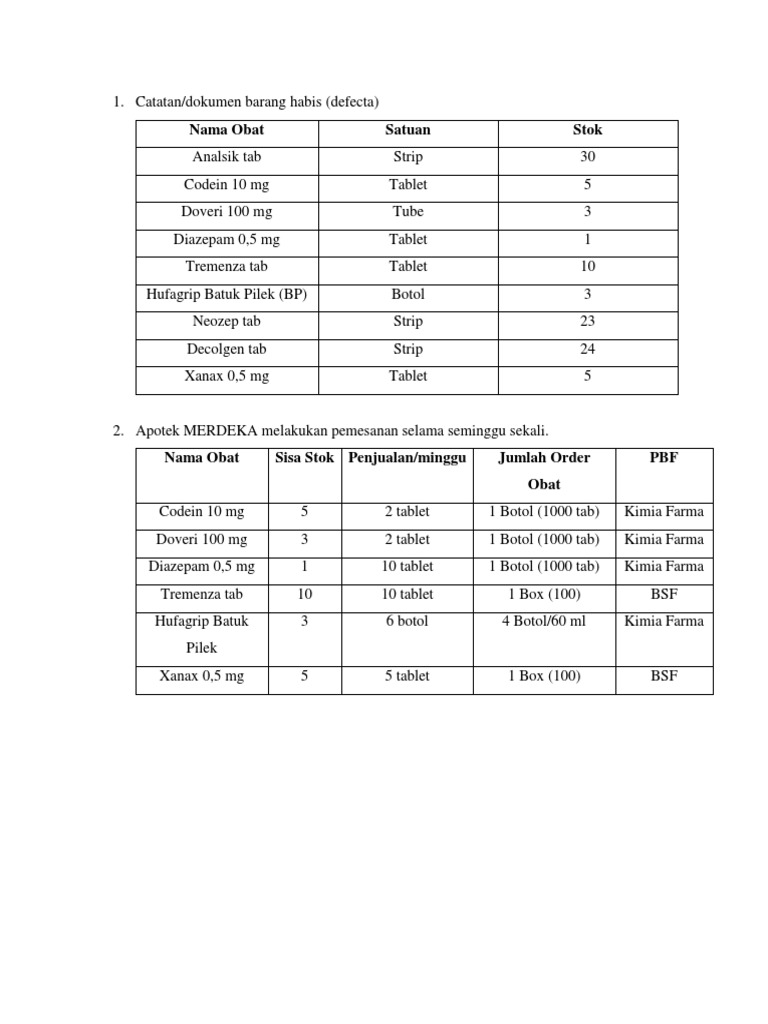 1. Catatan/dokumen barang habis (defecta)

| Nama Obat | Satuan | Stok |
|---|---|---|
| Analsik tab | Strip | 30 |
| Codein 10 mg | Tablet | 5 |
| Doveri 100 mg | Tube | 3 |
| Diazepam 0,5 mg | Tablet | 1 |
| Tremenza tab | Tablet | 10 |
| Hufagrip Batuk Pilek (BP) | Botol | 3 |
| Neozep tab | Strip | 23 |
| Decolgen tab | Strip | 24 |
| Xanax 0,5 mg | Tablet | 5 |

2. Apotek MERDEKA melakukan pemesanan selama seminggu sekali.

| Nama Obat | Sisa Stok | Penjualan/minggu | Jumlah Order Obat | PBF |
|---|---|---|---|---|
| Codein 10 mg | 5 | 2 tablet | 1 Botol (1000 tab) | Kimia Farma |
| Doveri 100 mg | 3 | 2 tablet | 1 Botol (1000 tab) | Kimia Farma |
| Diazepam 0,5 mg | 1 | 10 tablet | 1 Botol (1000 tab) | Kimia Farma |
| Tremenza tab | 10 | 10 tablet | 1 Box (100) | BSF |
| Hufagrip Batuk Pilek | 3 | 6 botol | 4 Botol/60 ml | Kimia Farma |
| Xanax 0,5 mg | 5 | 5 tablet | 1 Box (100) | BSF |